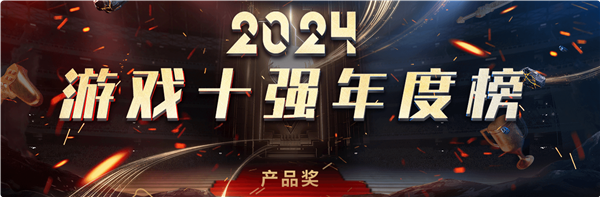 2024
游戏十强年度榜
产品奖